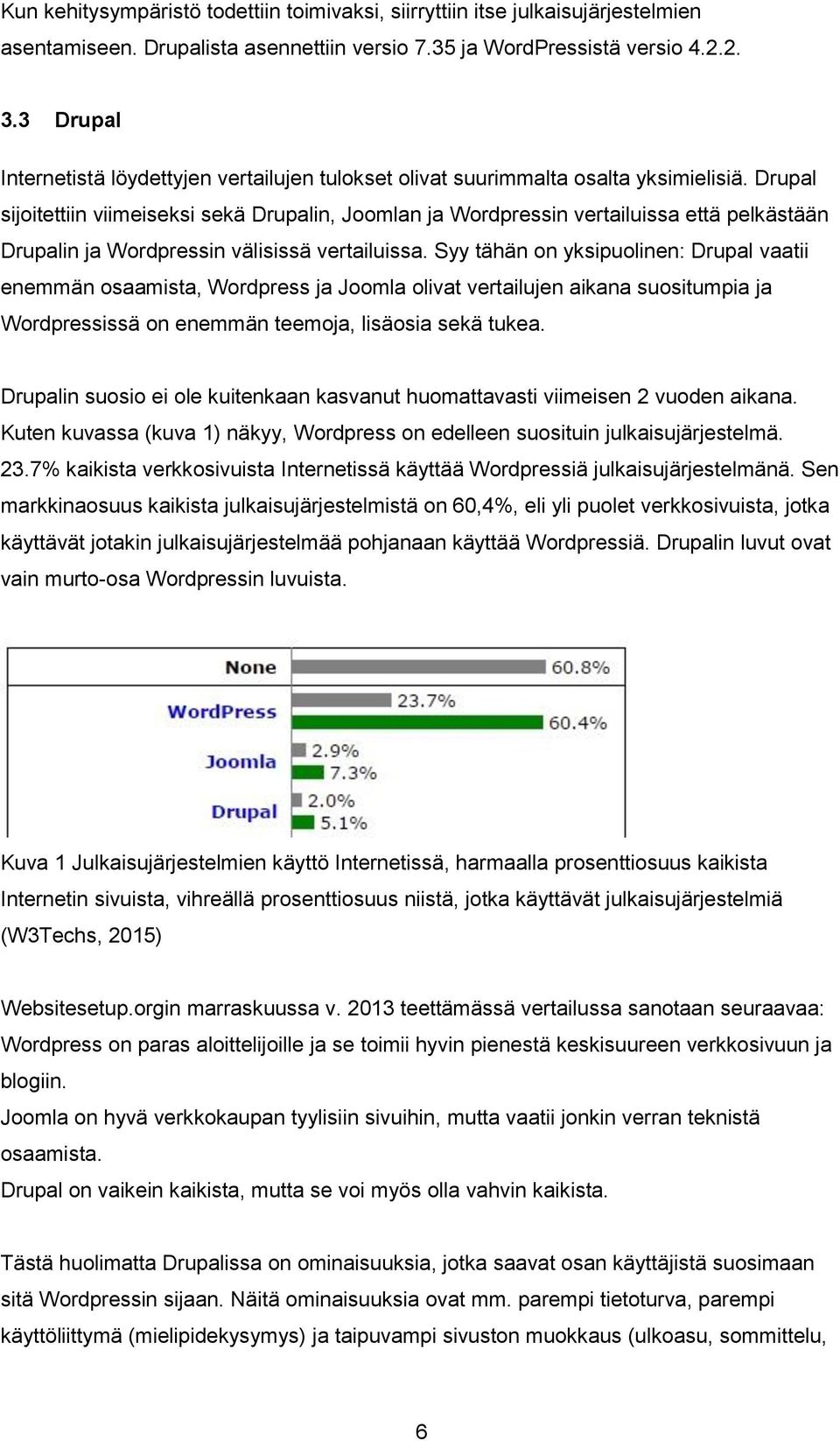 Kun kehitysympäristö todettiin toimivaksi, siirryttiin itse julkaisujärjestelmien asentamiseen. Drupalista asennettiin versio 7.35 ja WordPressistä versio 4.2.2.

3.3 Drupal

Internetistä löydettyjen vertailujen tulokset olivat suurimmalta osalta yksimielisiä. Drupal sijoitettiin viimeiseksi sekä Drupalin, Joomlan ja Wordpressin vertailuissa että pelkästään Drupalin ja Wordpressin välisissä vertailuissa. Syy tähän on yksipuolinen: Drupal vaatii enemmän osaamista, Wordpress ja Joomla olivat vertailujen aikana suositumpia ja Wordpressissä on enemmän teemoja, lisäosia sekä tukea.

Drupalin suosio ei ole kuitenkaan kasvanut huomattavasti viimeisen 2 vuoden aikana. Kuten kuvassa (kuva 1) näkyy, Wordpress on edelleen suosituin julkaisujärjestelmä. 23.7% kaikista verkkosivuista Internetissä käyttää Wordpressiä julkaisujärjestelmänä. Sen markkinaosuus kaikista julkaisujärjestelmistä on 60,4%, eli yli puolet verkkosivuista, jotka käyttävät jotakin julkaisujärjestelmää pohjanaan käyttää Wordpressiä. Drupalin luvut ovat vain murto-osa Wordpressin luvuista.

None 60.8%
WordPress 23.7% 60.4%
Joomla 2.9% 7.3%
Drupal 2.0% 5.1%

Kuva 1 Julkaisujärjestelmien käyttö Internetissä, harmaalla prosenttiosuus kaikista Internetin sivuista, vihreällä prosenttiosuus niistä, jotka käyttävät julkaisujärjestelmiä (W3Techs, 2015)

Websitesetup.orgin marraskuussa v. 2013 teettämässä vertailussa sanotaan seuraavaa:
Wordpress on paras aloittelijoille ja se toimii hyvin pienestä keskisuureen verkkosivuun ja blogiin.
Joomla on hyvä verkkokaupan tyylisiin sivuihin, mutta vaatii jonkin verran teknistä osaamista.
Drupal on vaikein kaikista, mutta se voi myös olla vahvin kaikista.

Tästä huolimatta Drupalissa on ominaisuuksia, jotka saavat osan käyttäjistä suosimaan sitä Wordpressin sijaan. Näitä ominaisuuksia ovat mm. parempi tietoturva, parempi käyttöliittymä (mielipidekysymys) ja taipuvampi sivuston muokkaus (ulkoasu, sommittelu,

6